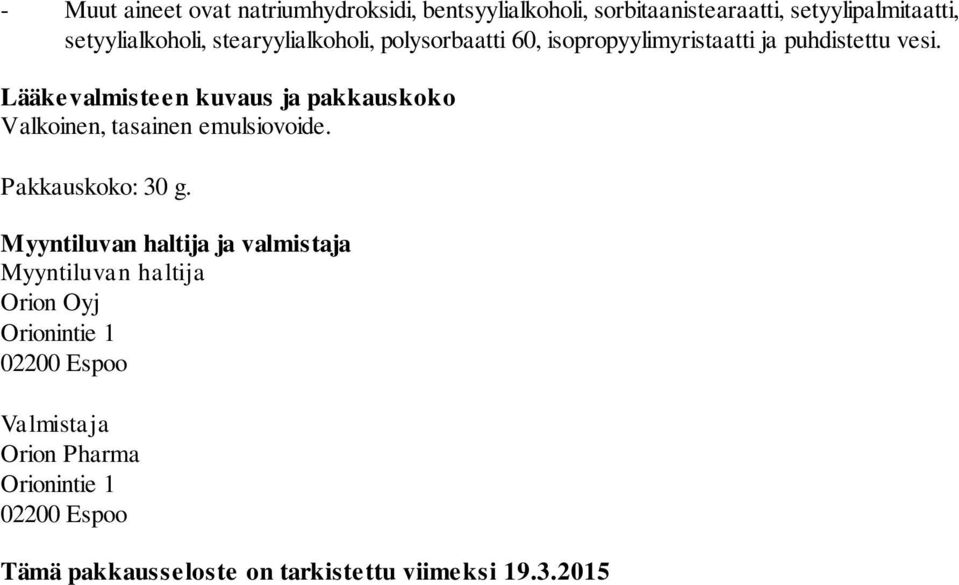 - Muut aineet ovat natriumhydroksidi, bentsyylialkoholi, sorbitaanistearaatti, setyylipalmitaatti, setyylialkoholi, stearyylialkoholi, polysorbaatti 60, isopropyylimyristaatti ja puhdistettu vesi.

Lääkevalmisteen kuvaus ja pakkauskoko
Valkoinen, tasainen emulsiovoide.

Pakkauskoko: 30 g.

Myyntiluvan haltija ja valmistaja
Myyntiluvan haltija
Orion Oyj
Orionintie 1
02200 Espoo

Valmistaja
Orion Pharma
Orionintie 1
02200 Espoo

Tämä pakkausseloste on tarkistettu viimeksi 19.3.2015